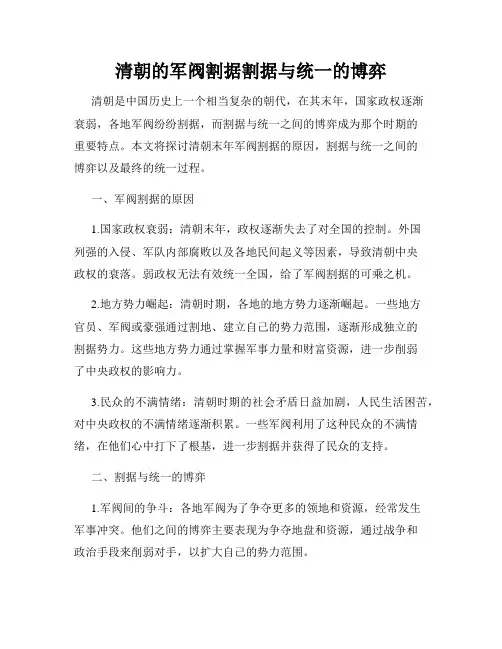 清朝的军阀割据割据与统一的博弈

清朝是中国历史上一个相当复杂的朝代，在其末年，国家政权逐渐衰弱，各地军阀纷纷割据，而割据与统一之间的博弈成为那个时期的重要特点。本文将探讨清朝末年军阀割据的原因，割据与统一之间的博弈以及最终的统一过程。

一、军阀割据的原因

1.国家政权衰弱：清朝末年，政权逐渐失去了对全国的控制。外国列强的入侵、军队内部腐败以及各地民间起义等因素，导致清朝中央政权的衰落。弱政权无法有效统一全国，给了军阀割据的可乘之机。

2.地方势力崛起：清朝时期，各地的地方势力逐渐崛起。一些地方官员、军阀或豪强通过割地、建立自己的势力范围，逐渐形成独立的割据势力。这些地方势力通过掌握军事力量和财富资源，进一步削弱了中央政权的影响力。

3.民众的不满情绪：清朝时期的社会矛盾日益加剧，人民生活困苦，对中央政权的不满情绪逐渐积累。一些军阀利用了这种民众的不满情绪，在他们心中打下了根基，进一步割据并获得了民众的支持。

二、割据与统一的博弈

1.军阀间的争斗：各地军阀为了争夺更多的领地和资源，经常发生军事冲突。他们之间的博弈主要表现为争夺地盘和资源，通过战争和政治手段来削弱对手，以扩大自己的势力范围。